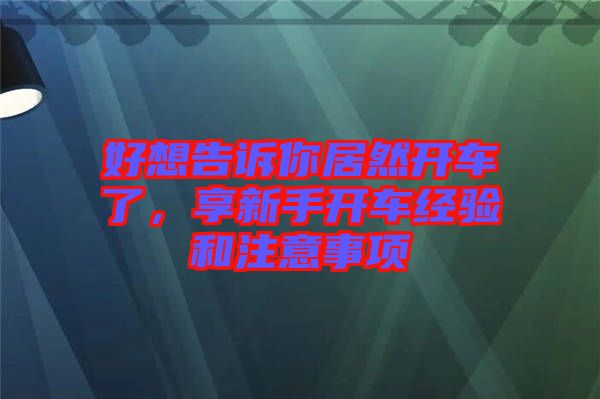 好想告诉你居然开车了，享新手开车经验和注意事项